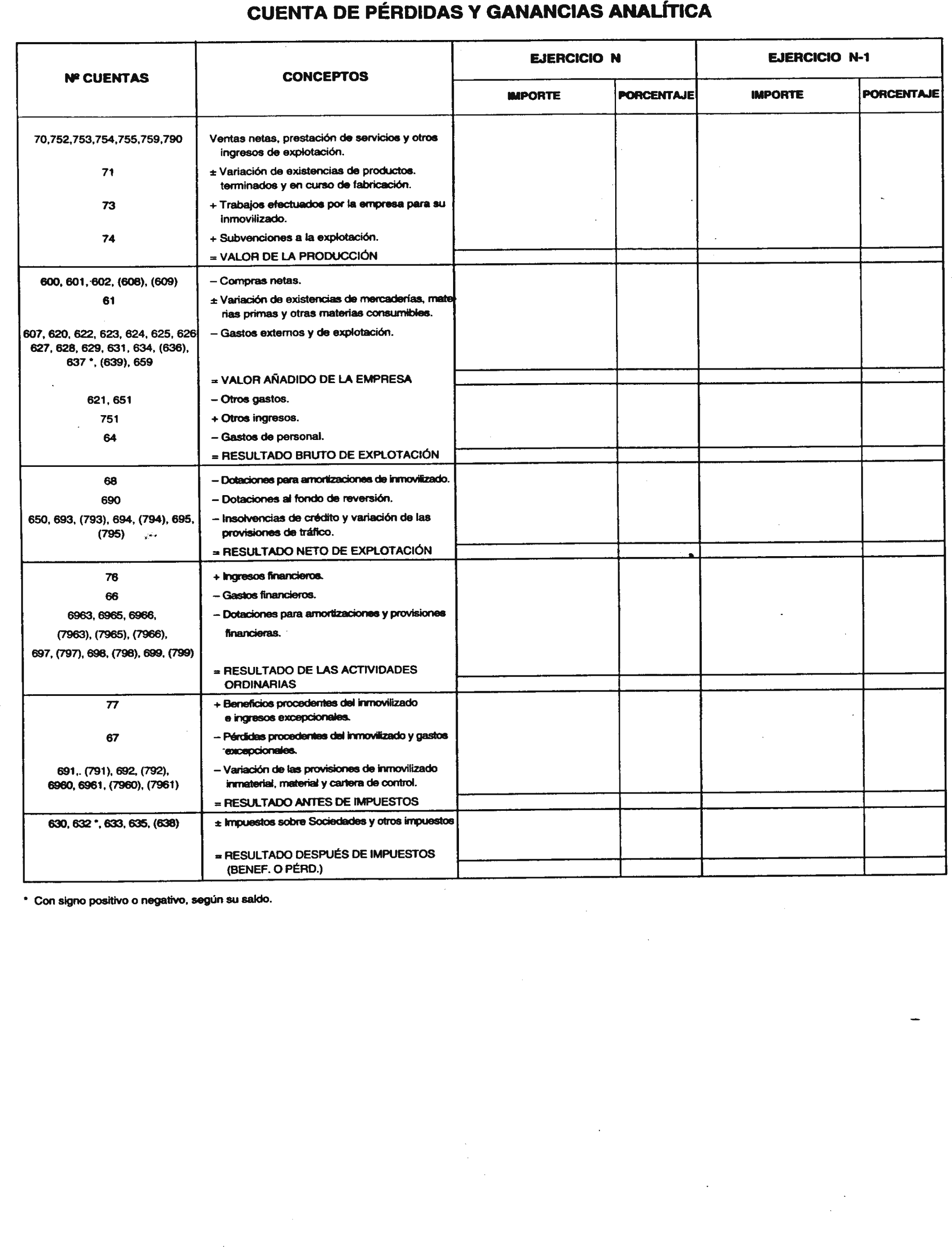 CUENTA DE PÉRDIDAS Y GANANCIAS ANALÍTICA

| Nº CUENTAS | CONCEPTOS | EJERCICIO N IMPORTE | EJERCICIO N PORCENTAJE | EJERCICIO N-1 IMPORTE | EJERCICIO N-1 PORCENTAJE |
|---|---|---|---|---|---|
| 70,752,753,754,755,759,790 | Ventas netas, prestación de servicios y otros ingresos de explotación. | | | | |
| 71 | ± Variación de existencias de productos. terminados y en curso de fabricación. | | | | |
| 73 | + Trabajos efectuados por la empresa para su inmovilizado. | | | | |
| 74 | + Subvenciones a la explotación. | | | | |
| | = VALOR DE LA PRODUCCIÓN | | | | |
| 600, 601, 602, (608), (609) | – Compras netas. | | | | |
| 61 | ± Variación de existencias de mercaderías, materias primas y otras materias consumibles. | | | | |
| 607, 620, 622, 623, 624, 625, 626 627, 628, 629, 631, 634, (636), 637 *, (639), 659 | – Gastos externos y de explotación. | | | | |
| | = VALOR AÑADIDO DE LA EMPRESA | | | | |
| 621, 651 | – Otros gastos. | | | | |
| 751 | + Otros ingresos. | | | | |
| 64 | – Gastos de personal. | | | | |
| | = RESULTADO BRUTO DE EXPLOTACIÓN | | | | |
| 68 | – Dotaciones para amortizaciones de inmovilizado. | | | | |
| 690 | – Dotaciones al fondo de reversión. | | | | |
| 650, 693, (793), 694, (794), 695, (795) | – Insolvencias de crédito y variación de las provisiones de tráfico. | | | | |
| | = RESULTADO NETO DE EXPLOTACIÓN | | | | |
| 76 | + Ingresos financieros. | | | | |
| 66 | – Gastos financieros. | | | | |
| 6963, 6965, 6966, (7963), (7965), (7966), 697, (797), 698, (798), 699, (799) | – Dotaciones para amortizaciones y provisiones financieras. | | | | |
| | = RESULTADO DE LAS ACTIVIDADES ORDINARIAS | | | | |
| 77 | + Beneficios procedentes del inmovilizado e ingresos excepcionales. | | | | |
| 67 | – Pérdidas procedentes del inmovilizado y gastos excepcionales. | | | | |
| 691,. (791), 692, (792), 6960, 6961, (7960), (7961) | – Variación de las provisiones de inmovilizado inmaterial, material y cartera de control. | | | | |
| | = RESULTADO ANTES DE IMPUESTOS | | | | |
| 630, 632 *, 633, 635, (638) | ± Impuestos sobre Sociedades y otros impuestos | | | | |
| | = RESULTADO DESPUÉS DE IMPUESTOS (BENEF. O PÉRD.) | | | | |

* Con signo positivo o negativo, según su saldo.